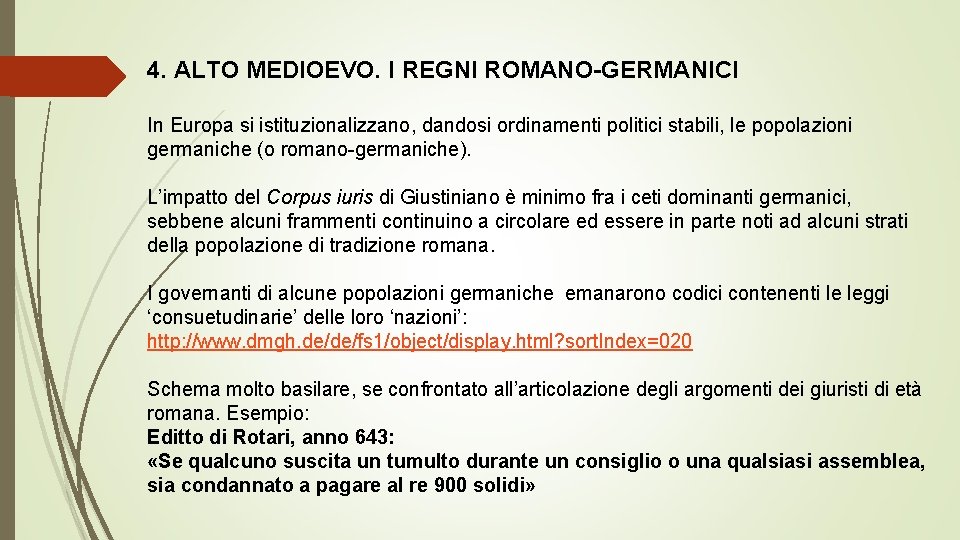 4. ALTO MEDIOEVO. I REGNI ROMANO-GERMANICI

In Europa si istituzionalizzano, dandosi ordinamenti politici stabili, le popolazioni germaniche (o romano-germaniche).

L’impatto del Corpus iuris di Giustiniano è minimo fra i ceti dominanti germanici, sebbene alcuni frammenti continuino a circolare ed essere in parte noti ad alcuni strati della popolazione di tradizione romana.

I governanti di alcune popolazioni germaniche emanarono codici contenenti le leggi ‘consuetudinarie’ delle loro ‘nazioni’: http://www.dmgh.de/de/fs1/object/display.html?sortIndex=020

Schema molto basilare, se confrontato all’articolazione degli argomenti dei giuristi di età romana. Esempio:
Editto di Rotari, anno 643:
«Se qualcuno suscita un tumulto durante un consiglio o una qualsiasi assemblea, sia condannato a pagare al re 900 solidi»